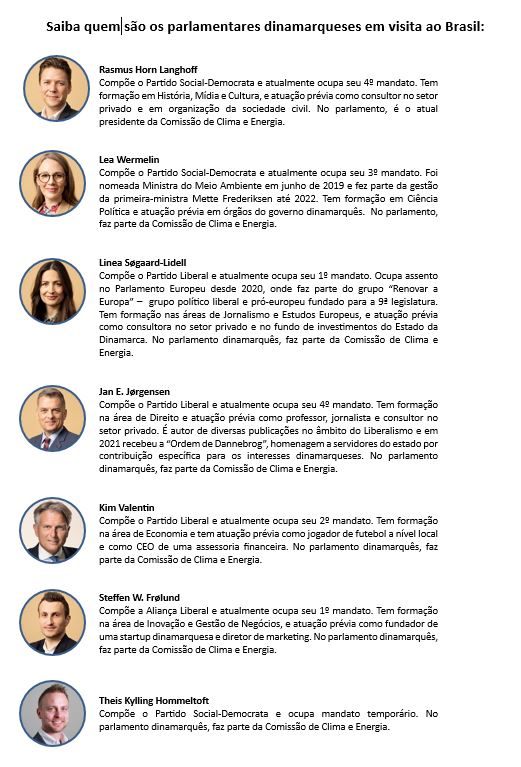 Saiba quem são os parlamentares dinamarqueses em visita ao Brasil:

Rasmus Horn Langhoff
Compõe o Partido Social-Democrata e atualmente ocupa seu 4º mandato. Tem formação em História, Mídia e Cultura, e atuação prévia como consultor no setor privado e em organização da sociedade civil. No parlamento, é o atual presidente da Comissão de Clima e Energia.

Lea Wermelin
Compõe o Partido Social-Democrata e atualmente ocupa seu 3º mandato. Foi nomeada Ministra do Meio Ambiente em junho de 2019 e fez parte da gestão da primeira-ministra Mette Frederiksen até 2022. Tem formação em Ciência Política e atuação prévia em órgãos do governo dinamarquês. No parlamento, faz parte da Comissão de Clima e Energia.

Linea Søgaard-Lidell
Compõe o Partido Liberal e atualmente ocupa seu 1º mandato. Ocupa assento no Parlamento Europeu desde 2020, onde faz parte do grupo "Renovar a Europa" – grupo político liberal e pró-europeu fundado para a 9ª legislatura. Tem formação nas áreas de Jornalismo e Estudos Europeus, e atuação prévia como consultora no setor privado e no fundo de investimentos do Estado da Dinamarca. No parlamento dinamarquês, faz parte da Comissão de Clima e Energia.

Jan E. Jørgensen
Compõe o Partido Liberal e atualmente ocupa seu 4º mandato. Tem formação na área de Direito e atuação prévia como professor, jornalista e consultor no setor privado. É autor de diversas publicações no âmbito do Liberalismo e em 2021 recebeu a "Ordem de Dannebrog", homenagem a servidores do estado por contribuição específica para os interesses dinamarqueses. No parlamento dinamarquês, faz parte da Comissão de Clima e Energia.

Kim Valentin
Compõe o Partido Liberal e atualmente ocupa seu 2º mandato. Tem formação na área de Economia e tem atuação prévia como jogador de futebol a nível local e como CEO de uma assessoria financeira. No parlamento dinamarquês, faz parte da Comissão de Clima e Energia.

Steffen W. Frølund
Compõe a Aliança Liberal e atualmente ocupa seu 1º mandato. Tem formação na área de Inovação e Gestão de Negócios, e atuação prévia como fundador de uma startup dinamarquesa e diretor de marketing. No parlamento dinamarquês, faz parte da Comissão de Clima e Energia.

Theis Kylling Hommeltoft
Compõe o Partido Social-Democrata e ocupa mandato temporário. No parlamento dinamarquês, faz parte da Comissão de Clima e Energia.